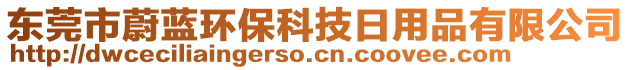 东莞市蔚蓝环保科技日用品有限公司
http://dwceciliaingerso.cn.coovee.com